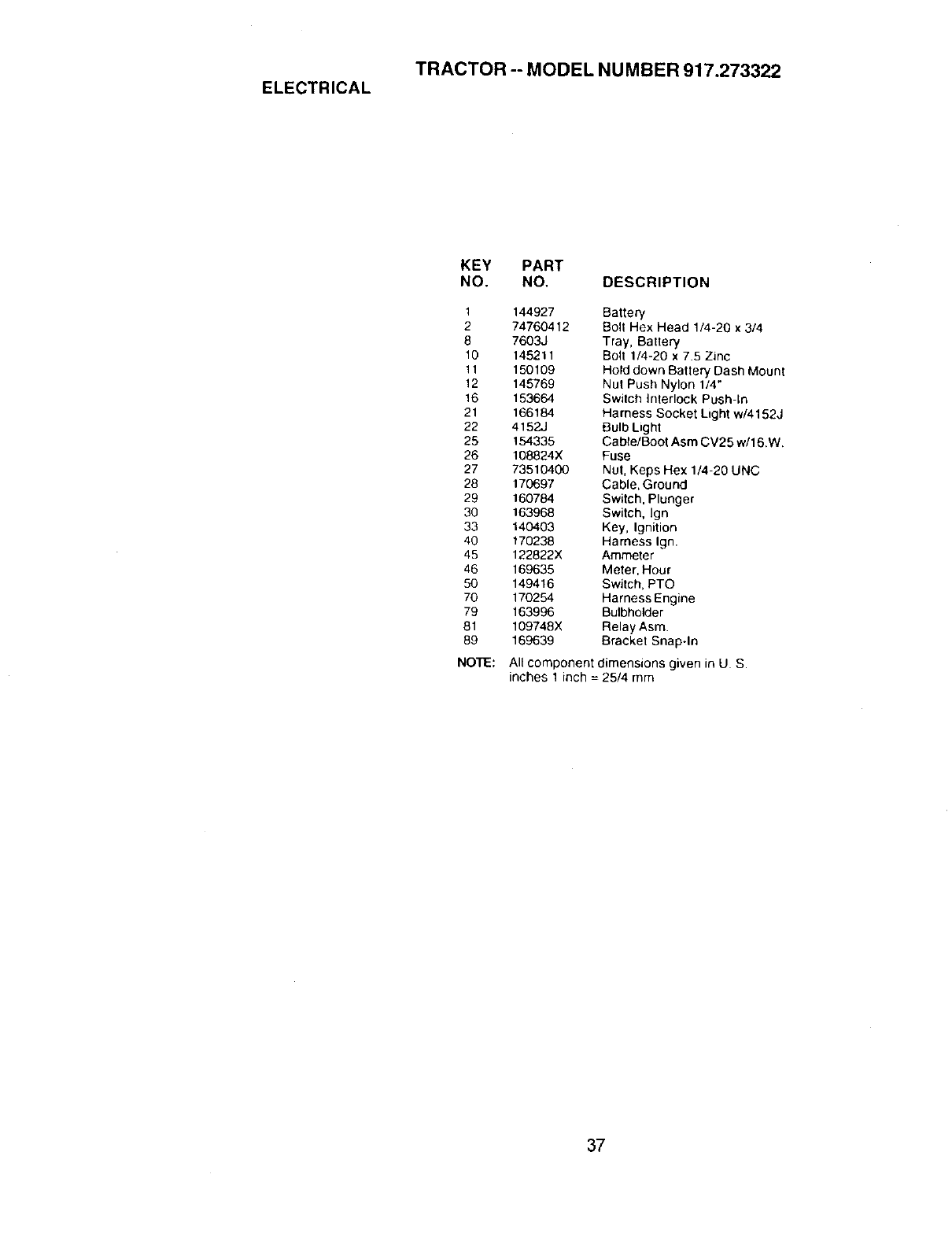 TRACTOR -- MODEL NUMBER 917.273322

ELECTRICAL

| KEY NO. | PART NO. | DESCRIPTION |
|---|---|---|
| 1 | 144927 | Battery |
| 2 | 74760412 | Bolt Hex Head 1/4-20 x 3/4 |
| 8 | 7603J | Tray, Battery |
| 10 | 145211 | Bolt 1/4-20 x 7.5 Zinc |
| 11 | 150109 | Hold down Battery Dash Mount |
| 12 | 145769 | Nut Push Nylon 1/4" |
| 16 | 153664 | Switch Interlock Push-In |
| 21 | 166184 | Harness Socket Light w/4152J |
| 22 | 4152J | Bulb Light |
| 25 | 154335 | Cable/Boot Asm CV25 w/16.W. |
| 26 | 108824X | Fuse |
| 27 | 73510400 | Nut, Keps Hex 1/4-20 UNC |
| 28 | 170697 | Cable, Ground |
| 29 | 160784 | Switch, Plunger |
| 30 | 163968 | Switch, Ign |
| 33 | 140403 | Key, Ignition |
| 40 | 170238 | Harness Ign. |
| 45 | 122822X | Ammeter |
| 46 | 169635 | Meter, Hour |
| 50 | 149416 | Switch, PTO |
| 70 | 170254 | Harness Engine |
| 79 | 163996 | Bulbholder |
| 81 | 109748X | Relay Asm. |
| 89 | 169639 | Bracket Snap-In |

NOTE: All component dimensions given in U. S. inches 1 inch = 25/4 mm

37